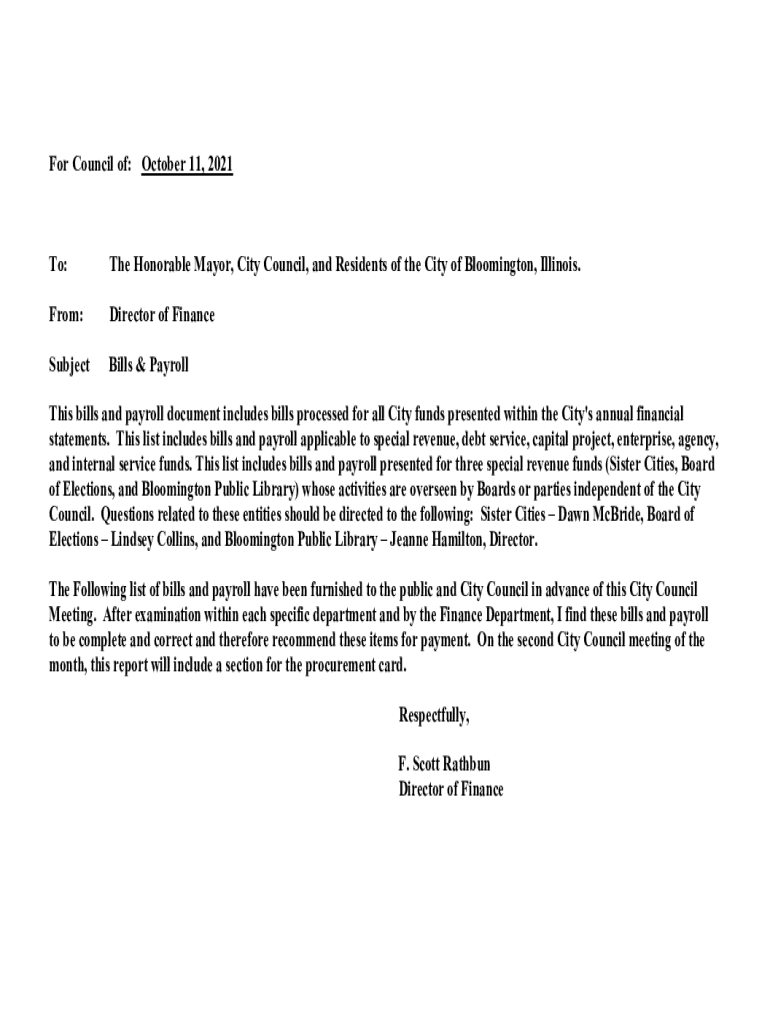 For Council of: October 11, 2021

To: The Honorable Mayor, City Council, and Residents of the City of Bloomington, Illinois.

From: Director of Finance

Subject Bills & Payroll

This bills and payroll document includes bills processed for all City funds presented within the City's annual financial statements. This list includes bills and payroll applicable to special revenue, debt service, capital project, enterprise, agency, and internal service funds. This list includes bills and payroll presented for three special revenue funds (Sister Cities, Board of Elections, and Bloomington Public Library) whose activities are overseen by Boards or parties independent of the City Council. Questions related to these entities should be directed to the following: Sister Cities – Dawn McBride, Board of Elections – Lindsey Collins, and Bloomington Public Library – Jeanne Hamilton, Director.

The Following list of bills and payroll have been furnished to the public and City Council in advance of this City Council Meeting. After examination within each specific department and by the Finance Department, I find these bills and payroll to be complete and correct and therefore recommend these items for payment. On the second City Council meeting of the month, this report will include a section for the procurement card.

Respectfully,

F. Scott Rathbun
Director of Finance